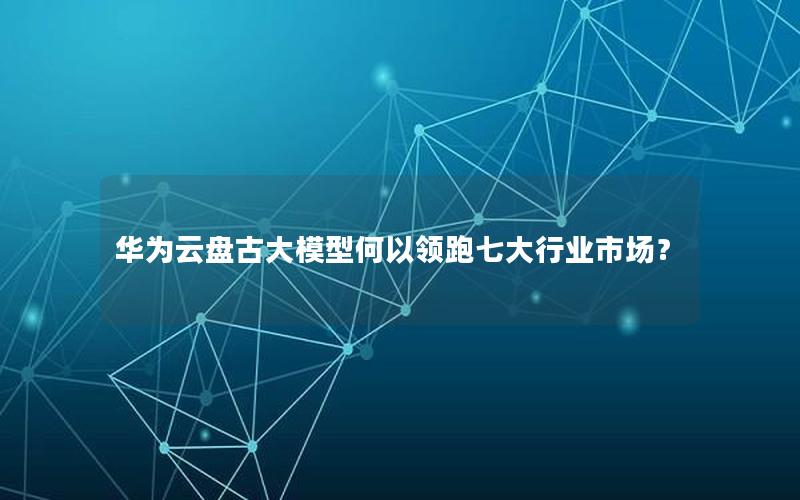 华为云盘古大模型何以领跑七大行业市场？